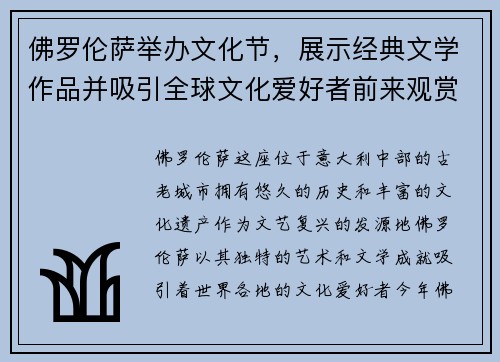 佛罗伦萨举办文化节，展示经典文学作品并吸引全球文化爱好者前来观赏

佛罗伦萨这座位于意大利中部的古老城市拥有悠久的历史和丰富的文化遗产作为文艺复兴的发源地佛罗伦萨以其独特的艺术和文学成就吸引着世界各地的文化爱好者今年佛